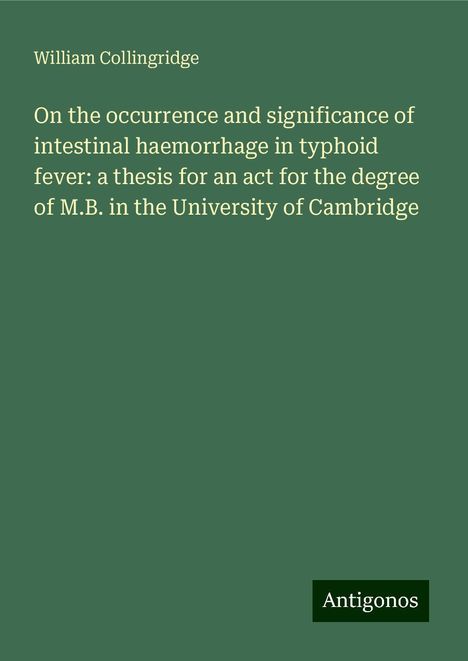 William Collingridge

On the occurrence and significance of intestinal haemorrhage in typhoid fever: a thesis for an act for the degree of M.B. in the University of Cambridge

Antigonos